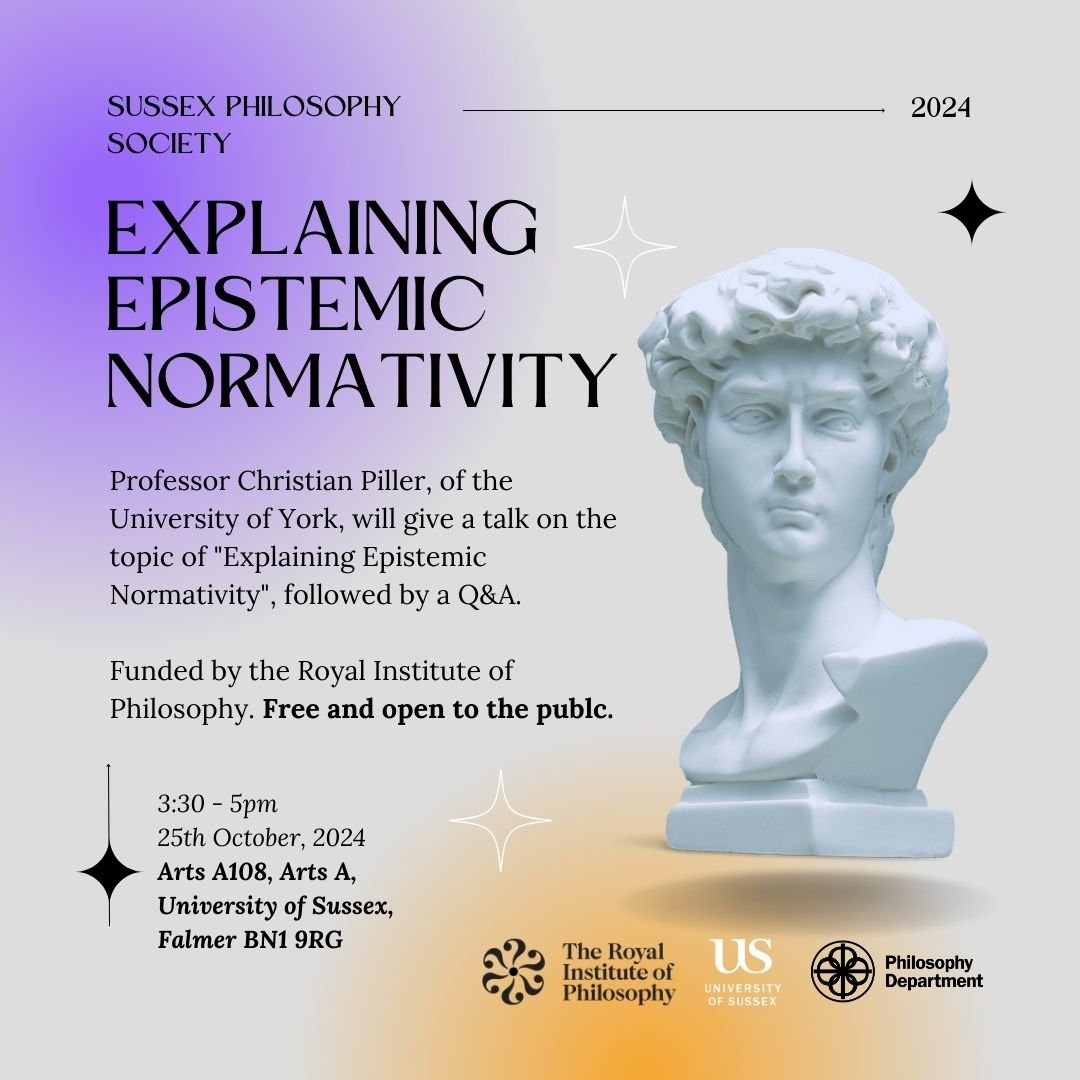 SUSSEX PHILOSOPHY SOCIETY

2024

EXPLAINING EPISTEMIC NORMATIVITY

Professor Christian Piller, of the University of York, will give a talk on the topic of "Explaining Epistemic Normativity", followed by a Q&A.

Funded by the Royal Institute of Philosophy. Free and open to the publc.

3:30 - 5pm
25th October, 2024
Arts A108, Arts A,
University of Sussex,
Falmer BN1 9RG

The Royal Institute of Philosophy

US
UNIVERSITY OF SUSSEX

Philosophy Department